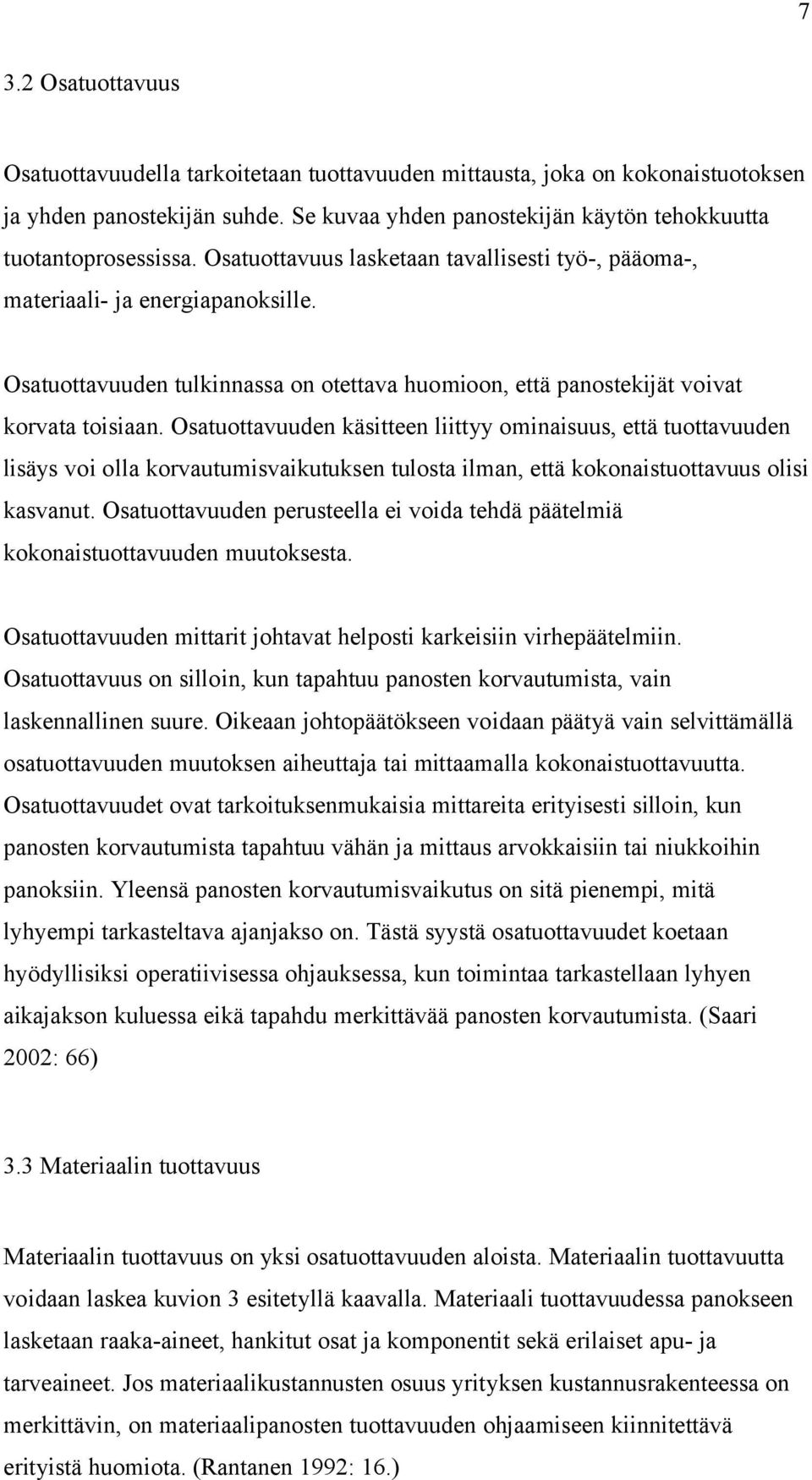 7

3.2 Osatuottavuus

Osatuottavuudella tarkoitetaan tuottavuuden mittausta, joka on kokonaistuotoksen ja yhden panostekijän suhde. Se kuvaa yhden panostekijän käytön tehokkuutta tuotantoprosessissa. Osatuottavuus lasketaan tavallisesti työ-, pääoma-, materiaali- ja energiapanoksille.

Osatuottavuuden tulkinnassa on otettava huomioon, että panostekijät voivat korvata toisiaan. Osatuottavuuden käsitteen liittyy ominaisuus, että tuottavuuden lisäys voi olla korvautumisvaikutuksen tulosta ilman, että kokonaistuottavuus olisi kasvanut. Osatuottavuuden perusteella ei voida tehdä päätelmiä kokonaistuottavuuden muutoksesta.

Osatuottavuuden mittarit johtavat helposti karkeisiin virhepäätelmiin. Osatuottavuus on silloin, kun tapahtuu panosten korvautumista, vain laskennallinen suure. Oikeaan johtopäätökseen voidaan päätyä vain selvittämällä osatuottavuuden muutoksen aiheuttaja tai mittaamalla kokonaistuottavuutta. Osatuottavuudet ovat tarkoituksenmukaisia mittareita erityisesti silloin, kun panosten korvautumista tapahtuu vähän ja mittaus arvokkaisiin tai niukkoihin panoksiin. Yleensä panosten korvautumisvaikutus on sitä pienempi, mitä lyhyempi tarkasteltava ajanjakso on. Tästä syystä osatuottavuudet koetaan hyödyllisiksi operatiivisessa ohjauksessa, kun toimintaa tarkastellaan lyhyen aikajakson kuluessa eikä tapahdu merkittävää panosten korvautumista. (Saari 2002: 66)

3.3 Materiaalin tuottavuus

Materiaalin tuottavuus on yksi osatuottavuuden aloista. Materiaalin tuottavuutta voidaan laskea kuvion 3 esitetyllä kaavalla. Materiaali tuottavuudessa panokseen lasketaan raaka-aineet, hankitut osat ja komponentit sekä erilaiset apu- ja tarveaineet. Jos materiaalikustannusten osuus yrityksen kustannusrakenteessa on merkittävin, on materiaalipanosten tuottavuuden ohjaamiseen kiinnitettävä erityistä huomiota. (Rantanen 1992: 16.)